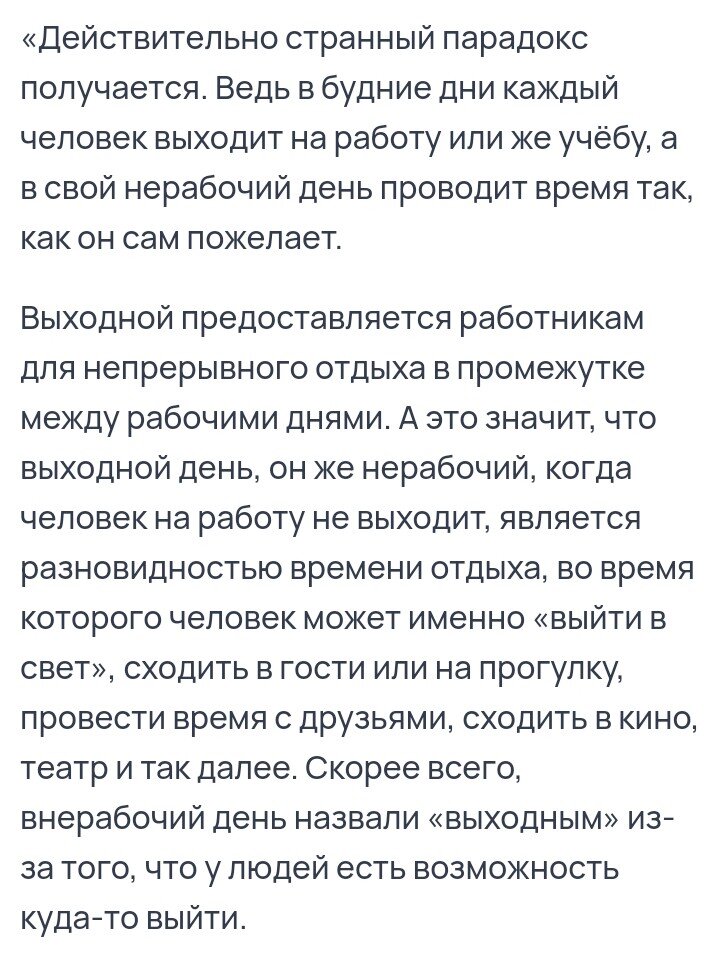 «Действительно странный парадокс получается. Ведь в будние дни каждый человек выходит на работу или же учёбу, а в свой нерабочий день проводит время так, как он сам пожелает.

Выходной предоставляется работникам для непрерывного отдыха в промежутке между рабочими днями. А это значит, что выходной день, он же нерабочий, когда человек на работу не выходит, является разновидностью времени отдыха, во время которого человек может именно «выйти в свет», сходить в гости или на прогулку, провести время с друзьями, сходить в кино, театр и так далее. Скорее всего, внерабочий день назвали «выходным» из-за того, что у людей есть возможность куда-то выйти.